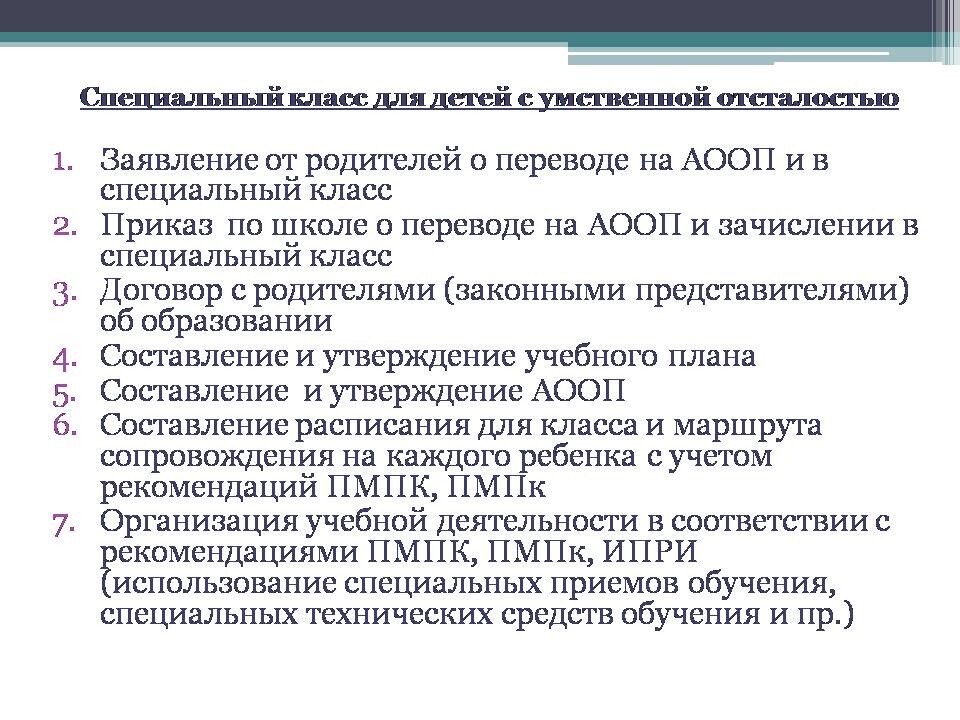 Специальный класс для детей с умственной отсталостью

1. Заявление от родителей о переводе на АООП и в специальный класс
2. Приказ по школе о переводе на АООП и зачислении в специальный класс
3. Договор с родителями (законными представителями) об образовании
4. Составление и утверждение учебного плана
5. Составление и утверждение АООП
6. Составление расписания для класса и маршрута сопровождения на каждого ребенка с учетом рекомендаций ПМПК, ПМПк
7. Организация учебной деятельности в соответствии с рекомендациями ПМПК, ПМПк, ИПРИ (использование специальных приемов обучения, специальных технических средств обучения и пр.)